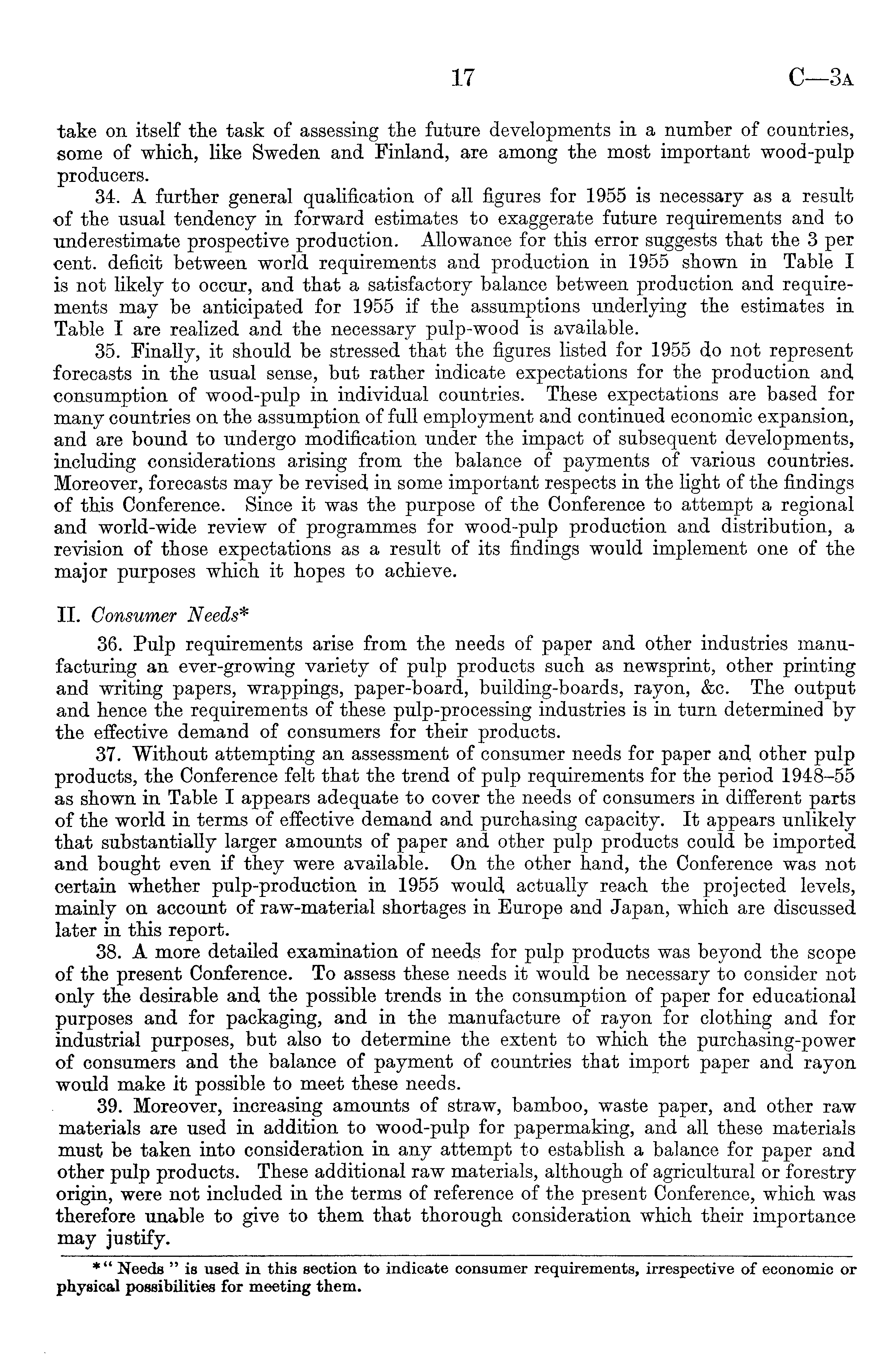 17 C—3A

take on itself the task of assessing the future developments in a number of countries, some of which, like Sweden and Finland, are among the most important wood-pulp producers.

34. A further general qualification of all figures for 1955 is necessary as a result of the usual tendency in forward estimates to exaggerate future requirements and to underestimate prospective production. Allowance for this error suggests that the 3 per cent. deficit between world requirements and production in 1955 shown in Table I is not likely to occur, and that a satisfactory balance between production and requirements may be anticipated for 1955 if the assumptions underlying the estimates in Table I are realized and the necessary pulp-wood is available.

35. Finally, it should be stressed that the figures listed for 1955 do not represent forecasts in the usual sense, but rather indicate expectations for the production and consumption of wood-pulp in individual countries. These expectations are based for many countries on the assumption of full employment and continued economic expansion, and are bound to undergo modification under the impact of subsequent developments, including considerations arising from the balance of payments of various countries. Moreover, forecasts may be revised in some important respects in the light of the findings of this Conference. Since it was the purpose of the Conference to attempt a regional and world-wide review of programmes for wood-pulp production and distribution, a revision of those expectations as a result of its findings would implement one of the major purposes which it hopes to achieve.

II. Consumer Needs*

36. Pulp requirements arise from the needs of paper and other industries manufacturing an ever-growing variety of pulp products such as newsprint, other printing and writing papers, wrappings, paper-board, building-boards, rayon, &c. The output and hence the requirements of these pulp-processing industries is in turn determined by the effective demand of consumers for their products.

37. Without attempting an assessment of consumer needs for paper and other pulp products, the Conference felt that the trend of pulp requirements for the period 1948–55 as shown in Table I appears adequate to cover the needs of consumers in different parts of the world in terms of effective demand and purchasing capacity. It appears unlikely that substantially larger amounts of paper and other pulp products could be imported and bought even if they were available. On the other hand, the Conference was not certain whether pulp-production in 1955 would actually reach the projected levels, mainly on account of raw-material shortages in Europe and Japan, which are discussed later in this report.

38. A more detailed examination of needs for pulp products was beyond the scope of the present Conference. To assess these needs it would be necessary to consider not only the desirable and the possible trends in the consumption of paper for educational purposes and for packaging, and in the manufacture of rayon for clothing and for industrial purposes, but also to determine the extent to which the purchasing-power of consumers and the balance of payment of countries that import paper and rayon would make it possible to meet these needs.

39. Moreover, increasing amounts of straw, bamboo, waste paper, and other raw materials are used in addition to wood-pulp for papermaking, and all these materials must be taken into consideration in any attempt to establish a balance for paper and other pulp products. These additional raw materials, although of agricultural or forestry origin, were not included in the terms of reference of the present Conference, which was therefore unable to give to them that thorough consideration which their importance may justify.

*" Needs " is used in this section to indicate consumer requirements, irrespective of economic or physical possibilities for meeting them.